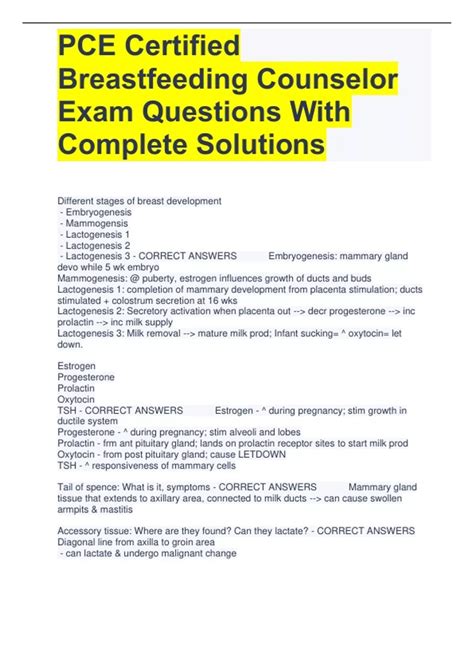 PCE Certified Breastfeeding Counselor Exam Questions With Complete Solutions

Different stages of breast development
- Embryogenesis
- Mammogensis
- Lactogenesis 1
- Lactogenesis 2
- Lactogenesis 3 - CORRECT ANSWERS Embryogenesis: mammary gland devo while 5 wk embryo
Mammogenesis: @ puberty, estrogen influences growth of ducts and buds
Lactogenesis 1: completion of mammary development from placenta stimulation; ducts stimulated + colostrum secretion at 16 wks
Lactogenesis 2: Secretory activation when placenta out --> decr progesterone --> inc prolactin --> inc milk supply
Lactogenesis 3: Milk removal --> mature milk prod; Infant sucking= ^ oxytocin= let down.

Estrogen
Progesterone
Prolactin
Oxytocin
TSH - CORRECT ANSWERS Estrogen - ^ during pregnancy; stim growth in ductile system
Progesterone - ^ during pregnancy; stim alveoli and lobes
Prolactin - frm ant pituitary gland; lands on prolactin receptor sites to start milk prod
Oxytocin - from post pituitary gland; cause LETDOWN
TSH - ^ responsiveness of mammary cells

Tail of spence: What is it, symptoms - CORRECT ANSWERS Mammary gland tissue that extends to axillary area, connected to milk ducts --> can cause swollen armpits & mastitis

Accessory tissue: Where are they found? Can they lactate? - CORRECT ANSWERS Diagonal line from axilla to groin area
- can lactate & undergo malignant change